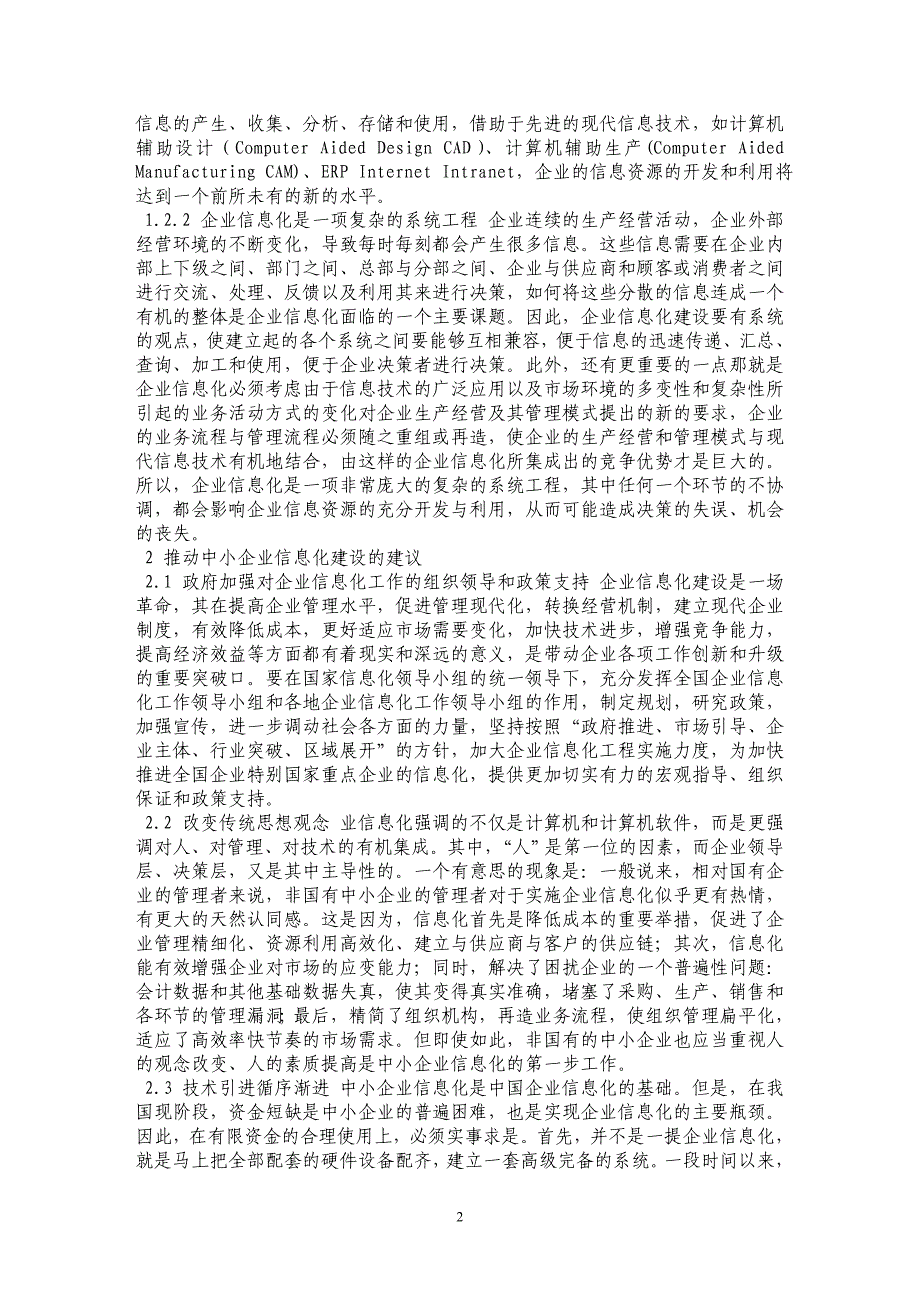 信息的产生、收集、分析、存储和使用，借助于先进的现代信息技术，如计算机辅助设计（Computer Aided Design CAD）、计算机辅助生产(Computer Aided Manufacturing CAM)、ERP Internet Intranet，企业的信息资源的开发和利用将达到一个前所未有的新的水平。

1.2.2 企业信息化是一项复杂的系统工程 企业连续的生产经营活动，企业外部经营环境的不断变化，导致每时每刻都会产生很多信息。这些信息需要在企业内部上下级之间、部门之间、总部与分部之间、企业与供应商和顾客或消费者之间进行交流、处理、反馈以及利用其来进行决策，如何将这些分散的信息连成一个有机的整体是企业信息化面临的一个主要课题。因此，企业信息化建设要有系统的观点，使建立起的各个系统之间要能够互相兼容，便于信息的迅速传递、汇总、查询、加工和使用，便于企业决策者进行决策。此外，还有更重要的一点那就是企业信息化必须考虑由于信息技术的广泛应用以及市场环境的多变性和复杂性所引起的业务活动方式的变化对企业生产经营及其管理模式提出的新的要求，企业的业务流程与管理流程必须随之重组或再造，使企业的生产经营和管理模式与现代信息技术有机地结合，由这样的企业信息化所集成出的竞争优势才是巨大的。所以，企业信息化是一项非常庞大的复杂的系统工程，其中任何一个环节的不协调，都会影响企业信息资源的充分开发与利用，从而可能造成决策的失误、机会的丧失。

2 推动中小企业信息化建设的建议

2.1 政府加强对企业信息化工作的组织领导和政策支持 企业信息化建设是一场革命，其在提高企业管理水平，促进管理现代化，转换经营机制，建立现代企业制度，有效降低成本，更好适应市场需要变化，加快技术进步，增强竞争能力，提高经济效益等方面都有着现实和深远的意义，是带动企业各项工作创新和升级的重要突破口。要在国家信息化领导小组的统一领导下，充分发挥全国企业信息化工作领导小组和各地企业信息化工作领导小组的作用，制定规划，研究政策，加强宣传，进一步调动社会各方面的力量，坚持按照“政府推进、市场引导、企业主体、行业突破、区域展开”的方针，加大企业信息化工程实施力度，为加快推进全国企业特别国家重点企业的信息化，提供更加切实有力的宏观指导、组织保证和政策支持。

2.2 改变传统思想观念 业信息化强调的不仅是计算机和计算机软件，而是更强调对人、对管理、对技术的有机集成。其中，“人”是第一位的因素，而企业领导层、决策层，又是其中主导性的。一个有意思的现象是：一般说来，相对国有企业的管理者来说，非国有中小企业的管理者对于实施企业信息化似乎更有热情，有更大的天然认同感。这是因为，信息化首先是降低成本的重要举措，促进了企业管理精细化、资源利用高效化、建立与供应商与客户的供应链；其次，信息化能有效增强企业对市场的应变能力；同时，解决了困扰企业的一个普遍性问题：会计数据和其他基础数据失真，使其变得真实准确，堵塞了采购、生产、销售和各环节的管理漏洞 最后，精简了组织机构，再造业务流程，使组织管理扁平化，适应了高效率快节奏的市场需求。但即使如此，非国有的中小企业也应当重视人的观念改变、人的素质提高是中小企业信息化的第一步工作。

2.3 技术引进循序渐进 中小企业信息化是中国企业信息化的基础。但是，在我国现阶段，资金短缺是中小企业的普遍困难，也是实现企业信息化的主要瓶颈。因此，在有限资金的合理使用上，必须实事求是。首先，并不是一提企业信息化，就是马上把全部配套的硬件设备配齐，建立一套高级完备的系统。一段时间以来，

2